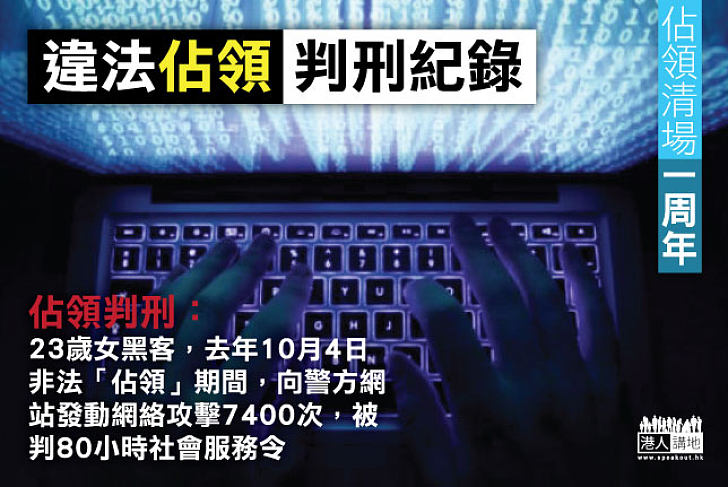 違法佔領 判刑紀錄

佔領清場一周年

佔領判刑：
23歲女黑客，去年10月4日非法「佔領」期間，向警方網站發動網絡攻擊7400次，被判80小時社會服務令

港人講地
www.speakout.hk